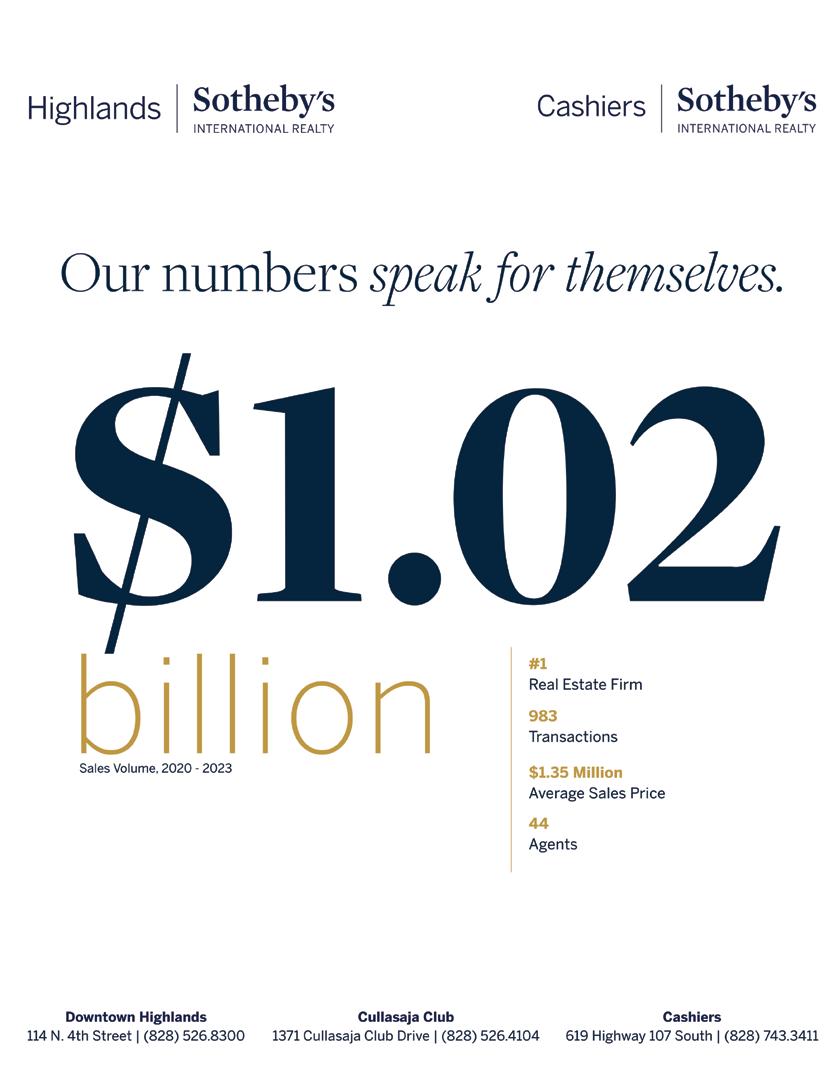 Highlands | Sotheby's INTERNATIONAL REALTY

Cashiers | Sotheby's INTERNATIONAL REALTY

Our numbers speak for themselves.

\$1.02 billion

Sales Volume, 2020 - 2023

#1
Real Estate Firm

983
Transactions

\$1.35 Million
Average Sales Price

44
Agents

Downtown Highlands
114 N. 4th Street | (828) 526.8300

Cullasaja Club
1371 Cullasaja Club Drive | (828) 526.4104

Cashiers
619 Highway 107 South | (828) 743.3411